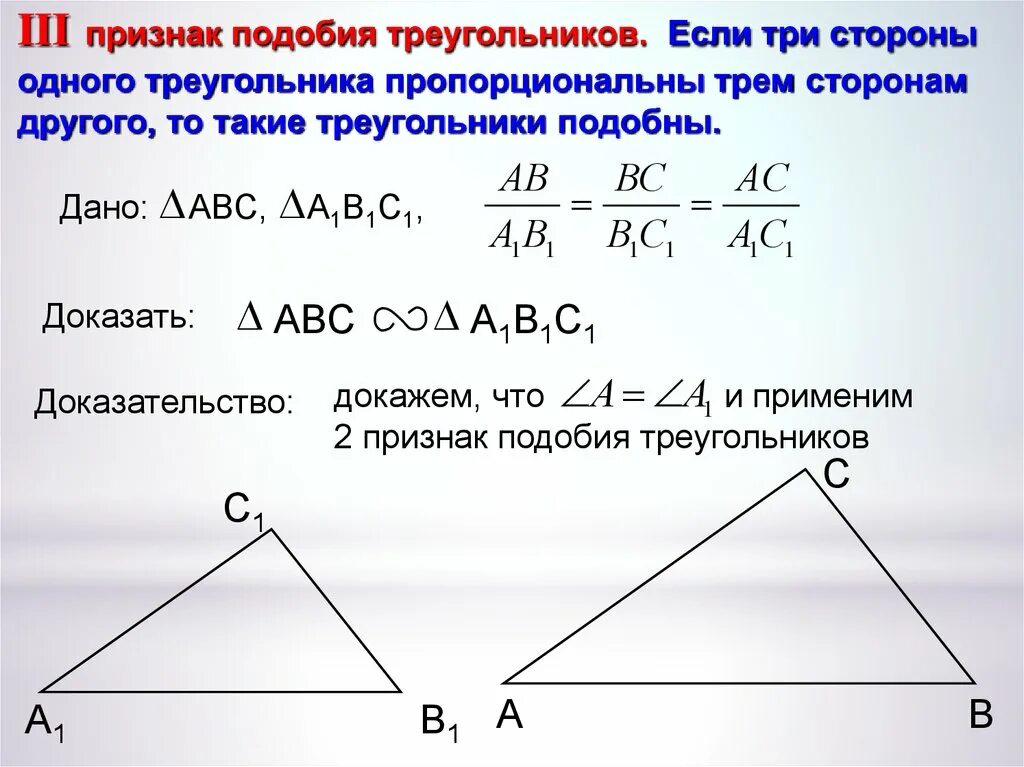 III признак подобия треугольников. Если три стороны одного треугольника пропорциональны трем сторонам другого, то такие треугольники подобны.

Дано: $\Delta ABC$, $\Delta A_1B_1C_1$, $\frac{AB}{A_1B_1} = \frac{BC}{B_1C_1} = \frac{AC}{A_1C_1}$

Доказать: $\Delta ABC \sim \Delta A_1B_1C_1$

Доказательство: докажем, что $\angle A = \angle A_1$ и применим 2 признак подобия треугольников

$C_1$

$A_1$

$B_1$

C

A

B